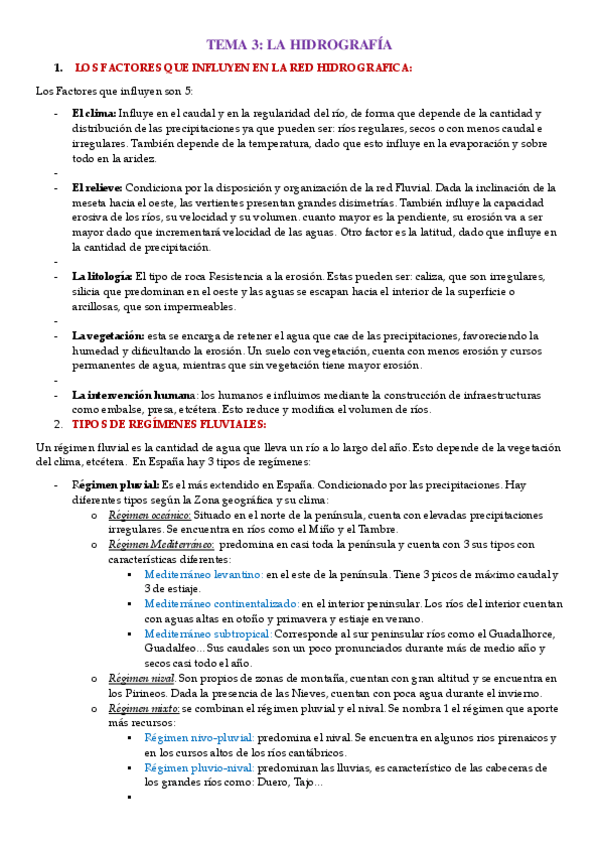 TEMA 3: LA HIDROGRAFÍA

1. LOS FACTORES QUE INFLUYEN EN LA RED HIDROGRAFICA:

Los Factores que influyen son 5:

- El clima: Influye en el caudal y en la regularidad del río, de forma que depende de la cantidad y distribución de las precipitaciones ya que pueden ser: ríos regulares, secos o con menos caudal e irregulares. También depende de la temperatura, dado que esto influye en la evaporación y sobre todo en la aridez.
-
- El relieve: Condiciona por la disposición y organización de la red Fluvial. Dada la inclinación de la meseta hacia el oeste, las vertientes presentan grandes disimetrías. También influye la capacidad erosiva de los ríos, su velocidad y su volumen. cuanto mayor es la pendiente, su erosión va a ser mayor dado que incrementará velocidad de las aguas. Otro factor es la latitud, dado que influye en la cantidad de precipitación.
-
- La litología: El tipo de roca Resistencia a la erosión. Estas pueden ser: caliza, que son irregulares, silicia que predominan en el oeste y las aguas se escapan hacia el interior de la superficie o arcillosas, que son impermeables.
-
- La vegetación: esta se encarga de retener el agua que cae de las precipitaciones, favoreciendo la humedad y dificultando la erosión. Un suelo con vegetación, cuenta con menos erosión y cursos permanentes de agua, mientras que sin vegetación tiene mayor erosión.
-
- La intervención humana: los humanos e influimos mediante la construcción de infraestructuras como embalse, presa, etcétera. Esto reduce y modifica el volumen de ríos.

2. TIPOS DE REGÍMENES FLUVIALES:

Un régimen fluvial es la cantidad de agua que lleva un río a lo largo del año. Esto depende de la vegetación del clima, etcétera. En España hay 3 tipos de regímenes:

- Régimen pluvial: Es el más extendido en España. Condicionado por las precipitaciones. Hay diferentes tipos según la Zona geográfica y su clima:
  o Régimen oceánico: Situado en el norte de la península, cuenta con elevadas precipitaciones irregulares. Se encuentra en ríos como el Miño y el Tambre.
  o Régimen Mediterráneo: predomina en casi toda la península y cuenta con 3 sus tipos con características diferentes:
    ▪ Mediterráneo levantino: en el este de la península. Tiene 3 picos de máximo caudal y 3 de estiaje.
    ▪ Mediterráneo continentalizado: en el interior peninsular. Los ríos del interior cuentan con aguas altas en otoño y primavera y estiaje en verano.
    ▪ Mediterráneo subtropical: Corresponde al sur peninsular ríos como el Guadalhorce, Guadalfeo... Sus caudales son un poco pronunciados durante más de medio año y secos casi todo el año.
  o Régimen nival. Son propios de zonas de montaña, cuentan con gran altitud y se encuentra en los Pirineos. Dada la presencia de las Nieves, cuentan con poca agua durante el invierno.
  o Régimen mixto: se combinan el régimen pluvial y el nival. Se nombra 1 el régimen que aporte más recursos:
    ▪ Régimen nivo-pluvial: predomina el nival. Se encuentra en algunos ríos pirenaicos y en los cursos altos de los ríos cantábricos.
    ▪ Régimen pluvio-nival: predominan las lluvias, es característico de las cabeceras de los grandes ríos como: Duero, Tajo...
    ▪